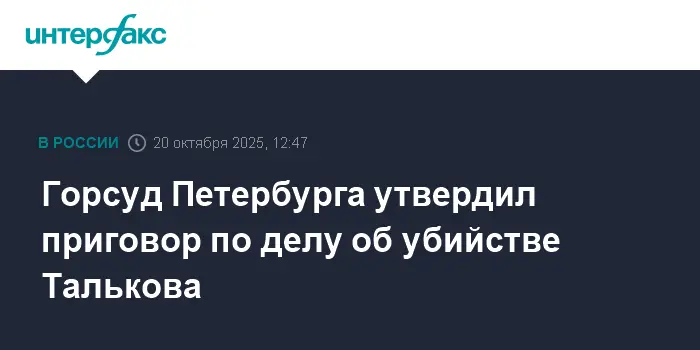 интерфакс

В РОССИИ 20 октября 2025, 12:47

Горсуд Петербурга утвердил приговор по делу об убийстве Талькова